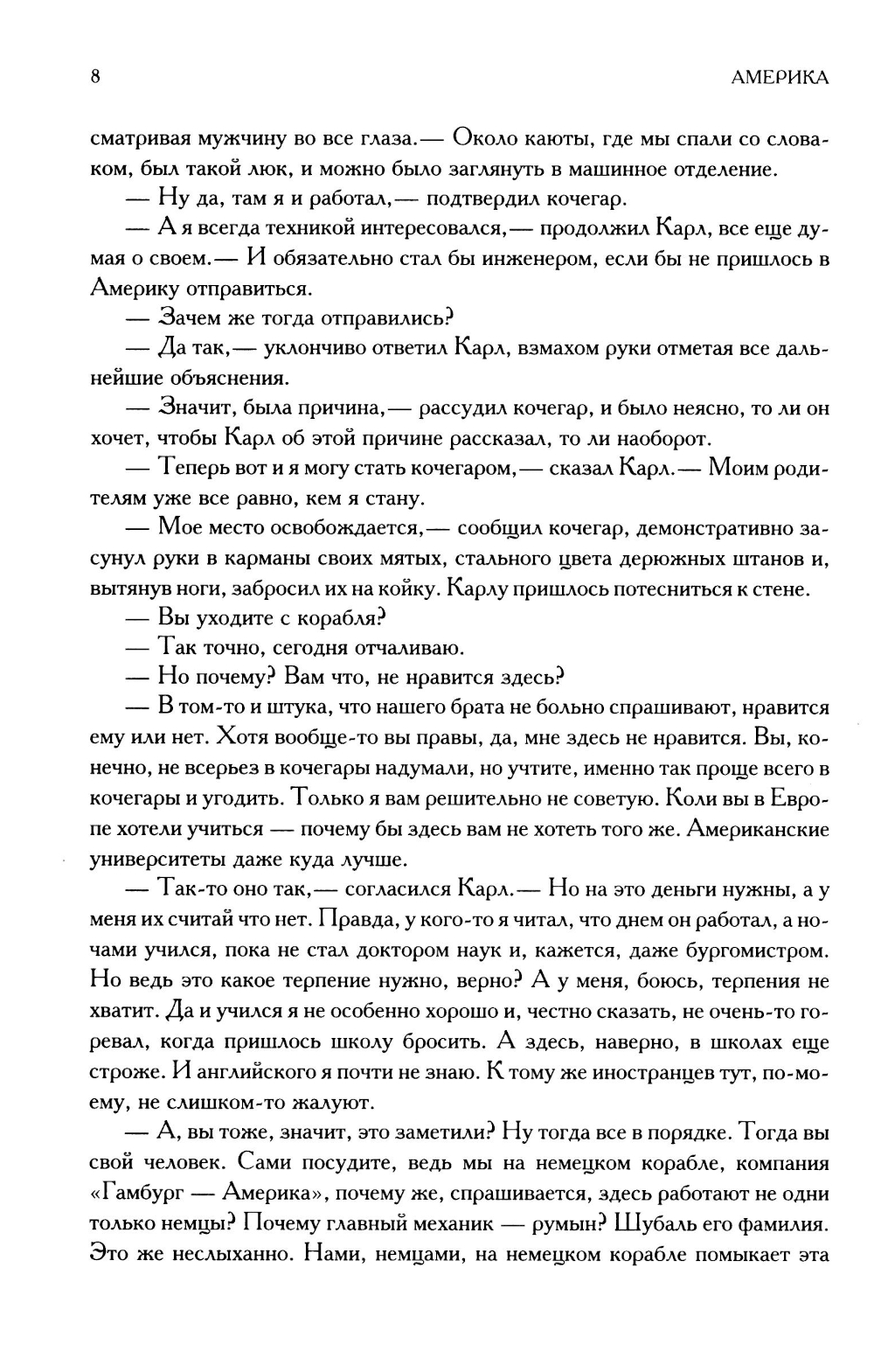 8

АМЕРИКА

сматривая мужчину во все глаза.— Около каюты, где мы спали со словаком, был такой люк, и можно было заглянуть в машинное отделение.

— Ну да, там я и работал,— подтвердил кочегар.

— А я всегда техникой интересовался,— продолжил Карл, все еще думая о своем.— И обязательно стал бы инженером, если бы не пришлось в Америку отправиться.

— Зачем же тогда отправились?

— Да так,— уклончиво ответил Карл, взмахом руки отметая все дальнейшие объяснения.

— Значит, была причина,— рассудил кочегар, и было неясно, то ли он хочет, чтобы Карл об этой причине рассказал, то ли наоборот.

— Теперь вот и я могу стать кочегаром,— сказал Карл.— Моим родителям уже все равно, кем я стану.

— Мое место освобождается,— сообщил кочегар, демонстративно засунул руки в карманы своих мятых, стального цвета дерюжных штанов и, вытянув ноги, забросил их на койку. Карлу пришлось потесниться к стене.

— Вы уходите с корабля?

— Так точно, сегодня отчаливаю.

— Но почему? Вам что, не нравится здесь?

— В том-то и штука, что нашего брата не больно спрашивают, нравится ему или нет. Хотя вообще-то вы правы, да, мне здесь не нравится. Вы, конечно, не всерьез в кочегары надумали, но учтите, именно так проще всего в кочегары и угодить. Только я вам решительно не советую. Коли вы в Европе хотели учиться — почему бы здесь вам не хотеть того же. Американские университеты даже куда лучше.

— Так-то оно так,— согласился Карл.— Но на это деньги нужны, а у меня их считай что нет. Правда, у кого-то я читал, что днем он работал, а ночами учился, пока не стал доктором наук и, кажется, даже бургомистром. Но ведь это какое терпение нужно, верно? А у меня, боюсь, терпения не хватит. Да и учился я не особенно хорошо и, честно сказать, не очень-то горевал, когда пришлось школу бросить. А здесь, наверно, в школах еще строже. И английского я почти не знаю. К тому же иностранцев тут, по-моему, не слишком-то жалуют.

— А, вы тоже, значит, это заметили? Ну тогда все в порядке. Тогда вы свой человек. Сами посудите, ведь мы на немецком корабле, компания «Гамбург — Америка», почему же, спрашивается, здесь работают не одни только немцы? Почему главный механик — румын? Шубаль его фамилия. Это же неслыханно. Нами, немцами, на немецком корабле помыкает эта